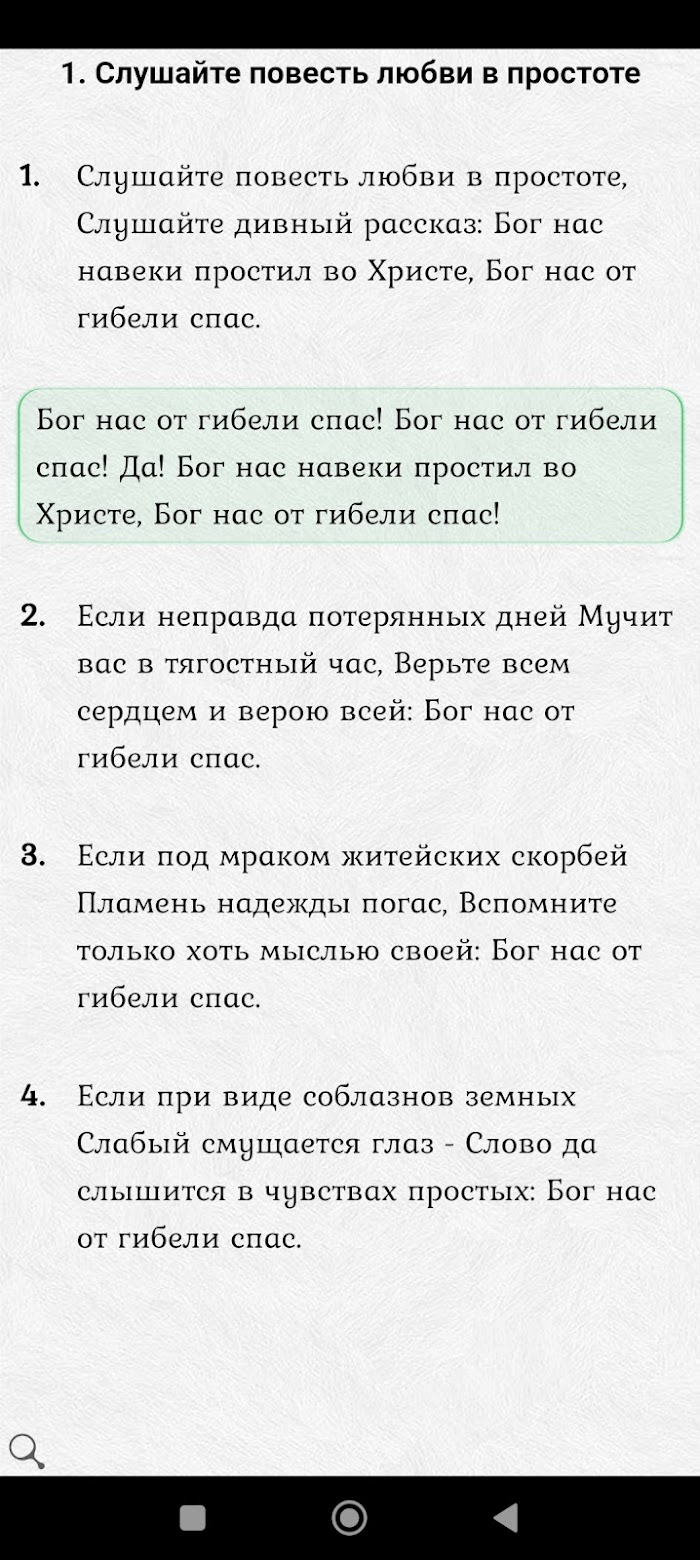 1. Слушайте повесть любви в простоте

1. Слушайте повесть любви в простоте, Слушайте дивный рассказ: Бог нас навеки простил во Христе, Бог нас от гибели спас.

Бог нас от гибели спас! Бог нас от гибели спас! Да! Бог нас навеки простил во Христе, Бог нас от гибели спас!

2. Если неправда потерянных дней Мучит вас в тягостный час, Верьте всем сердцем и верою всей: Бог нас от гибели спас.

3. Если под мраком житейских скорбей Пламень надежды погас, Вспомните только хоть мыслью своей: Бог нас от гибели спас.

4. Если при виде соблазнов земных Слабый смущается глаз - Слово да слышится в чувствах простых: Бог нас от гибели спас.